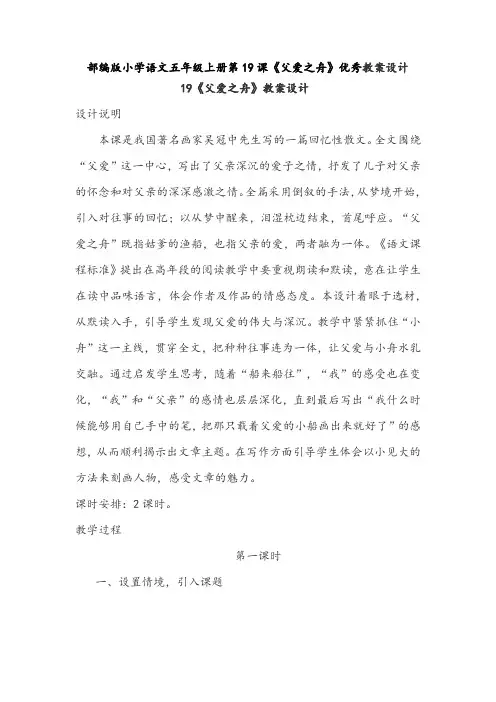 部编版小学语文五年级上册第19课《父爱之舟》优秀教案设计

19《父爱之舟》教案设计

设计说明

本课是我国著名画家吴冠中先生写的一篇回忆性散文。全文围绕“父爱”这一中心，写出了父亲深沉的爱子之情，抒发了儿子对父亲的怀念和对父亲的深深感激之情。全篇采用倒叙的手法，从梦境开始，引入对往事的回忆；以从梦中醒来，泪湿枕边结束，首尾呼应。“父爱之舟”既指姑爹的渔船，也指父亲的爱，两者融为一体。《语文课程标准》提出在高年段的阅读教学中要重视朗读和默读，意在让学生在读中品味语言，体会作者及作品的情感态度。本设计着眼于选材，从默读入手，引导学生发现父爱的伟大与深沉。教学中紧紧抓住“小舟”这一主线，贯穿全文，把种种往事连为一体，让父爱与小舟水乳交融。通过启发学生思考，随着“船来船往”，“我”的感受也在变化，“我”和“父亲”的感情也层层深化，直到最后写出“我什么时候能够用自己手中的笔，把那只载着父爱的小船画出来就好了”的感想，从而顺利揭示出文章主题。在写作方面引导学生体会以小见大的方法来刻画人物，感受文章的魅力。

课时安排：2课时。

教学过程

第一课时

一、设置情境，引入课题